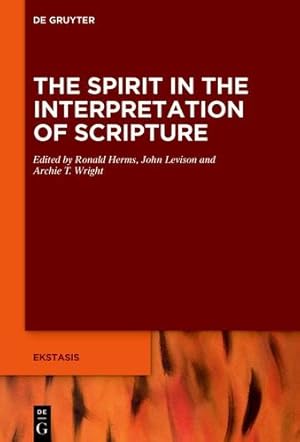 DE GRUYTER

THE SPIRIT IN THE INTERPRETATION OF SCRIPTURE

Edited by Ronald Herms, John Levison and Archie T. Wright

EKSTASIS

DE
G